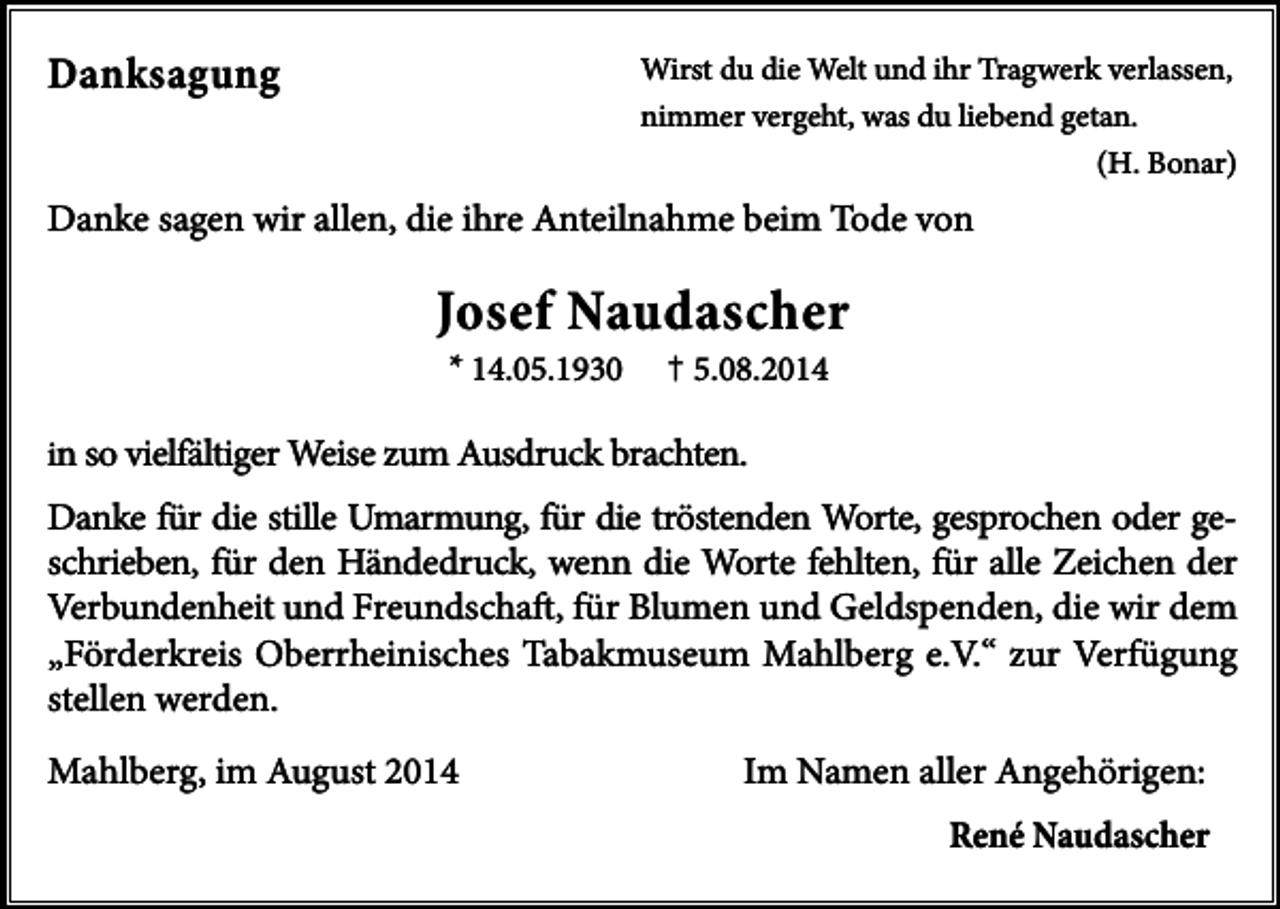 Danksagung

Wirst du die Welt und ihr Tragwerk verlassen, nimmer vergeht, was du liebend getan.
(H. Bonar)

Danke sagen wir allen, die ihre Anteilnahme beim Tode von

Josef Naudascher
* 14.05.1930 † 5.08.2014

in so vielfältiger Weise zum Ausdruck brachten.

Danke für die stille Umarmung, für die tröstenden Worte, gesprochen oder geschrieben, für den Händedruck, wenn die Worte fehlten, für alle Zeichen der Verbundenheit und Freundschaft, für Blumen und Geldspenden, die wir dem „Förderkreis Oberrheinisches Tabakmuseum Mahlberg e.V.“ zur Verfügung stellen werden.

Mahlberg, im August 2014

Im Namen aller Angehörigen:

René Naudascher